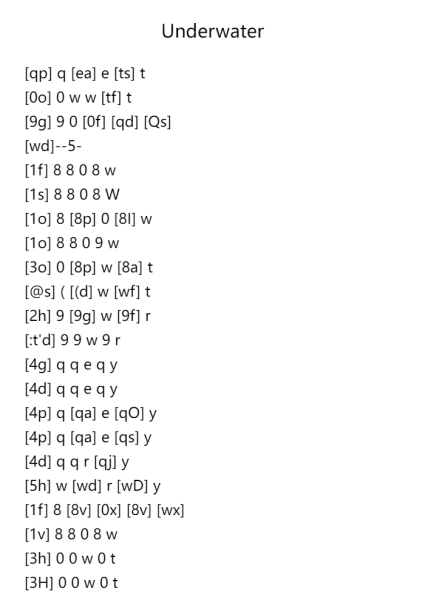 Underwater

[qp] q [ea] e [ts] t
[0o] 0 w w [tf] t
[9g] 9 0 [0f] [qd] [Qs]
[wd]--5-
[1f] 8 8 0 8 w
[1s] 8 8 0 8 W
[1o] 8 [8p] 0 [8l] w
[1o] 8 8 0 9 w
[3o] 0 [8p] w [8a] t
[@s] ( [(d] w [wf] t
[2h] 9 [9g] w [9f] r
[:t'd] 9 9 w 9 r
[4g] q q e q y
[4d] q q e q y
[4p] q [qa] e [qO] y
[4p] q [qa] e [qs] y
[4d] q q r [qj] y
[5h] w [wd] r [wD] y
[1f] 8 [8v] [0x] [8v] [wx]
[1v] 8 8 0 8 w
[3h] 0 0 w 0 t
[3H] 0 0 w 0 t